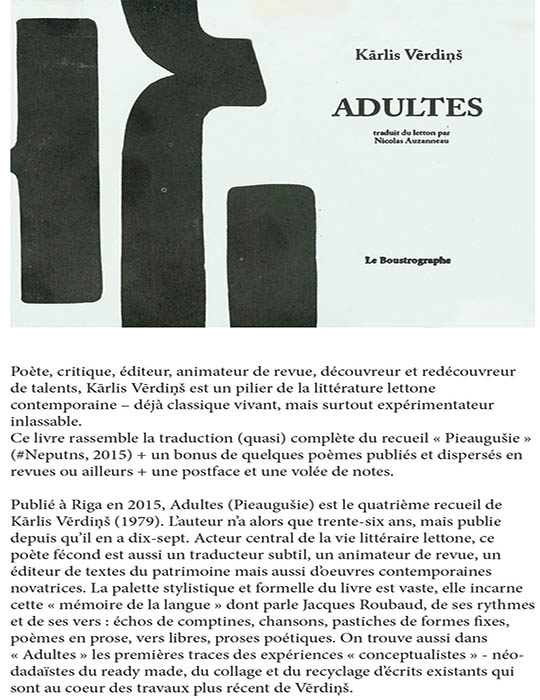 Kārlis Vērdiņš

ADULTES

traduit du letton par
Nicolas Auzanneau

Le Boustrographe

Poète, critique, éditeur, animateur de revue, découvreur et redécouvreur de talents, Kārlis Vērdiņš est un pilier de la littérature lettone contemporaine – déjà classique vivant, mais surtout expérimentateur inlassable.
Ce livre rassemble la traduction (quasi) complète du recueil « Pieaugušie » (#Neputns, 2015) + un bonus de quelques poèmes publiés et dispersés en revues ou ailleurs + une postface et une volée de notes.

Publié à Riga en 2015, Adultes (Pieaugušie) est le quatrième recueil de Kārlis Vērdiņš (1979). L'auteur n'a alors que trente-six ans, mais publie depuis qu'il en a dix-sept. Acteur central de la vie littéraire lettone, ce poète fécond est aussi un traducteur subtil, un animateur de revue, un éditeur de textes du patrimoine mais aussi d'oeuvres contemporaines novatrices. La palette stylistique et formelle du livre est vaste, elle incarne cette « mémoire de la langue » dont parle Jacques Roubaud, de ses rythmes et de ses vers : échos de comptines, chansons, pastiches de formes fixes, poèmes en prose, vers libres, proses poétiques. On trouve aussi dans « Adultes » les premières traces des expériences « conceptualistes » - néo-dadaïstes du ready made, du collage et du recyclage d'écrits existants qui sont au coeur des travaux plus récent de Vērdiņš.